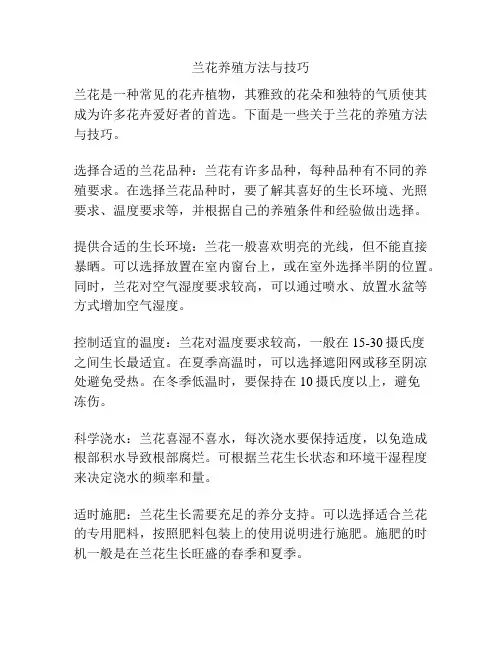 兰花养殖方法与技巧

兰花是一种常见的花卉植物，其雅致的花朵和独特的气质使其成为许多花卉爱好者的首选。下面是一些关于兰花的养殖方法与技巧。

选择合适的兰花品种：兰花有许多品种，每种品种有不同的养殖要求。在选择兰花品种时，要了解其喜好的生长环境、光照要求、温度要求等，并根据自己的养殖条件和经验做出选择。

提供合适的生长环境：兰花一般喜欢明亮的光线，但不能直接暴晒。可以选择放置在室内窗台上，或在室外选择半阴的位置。同时，兰花对空气湿度要求较高，可以通过喷水、放置水盆等方式增加空气湿度。

控制适宜的温度：兰花对温度要求较高，一般在 15-30 摄氏度之间生长最适宜。在夏季高温时，可以选择遮阳网或移至阴凉处避免受热。在冬季低温时，要保持在 10 摄氏度以上，避免冻伤。

科学浇水：兰花喜湿不喜水，每次浇水要保持适度，以免造成根部积水导致根部腐烂。可根据兰花生长状态和环境干湿程度来决定浇水的频率和量。

适时施肥：兰花生长需要充足的养分支持。可以选择适合兰花的专用肥料，按照肥料包装上的使用说明进行施肥。施肥的时机一般是在兰花生长旺盛的春季和夏季。